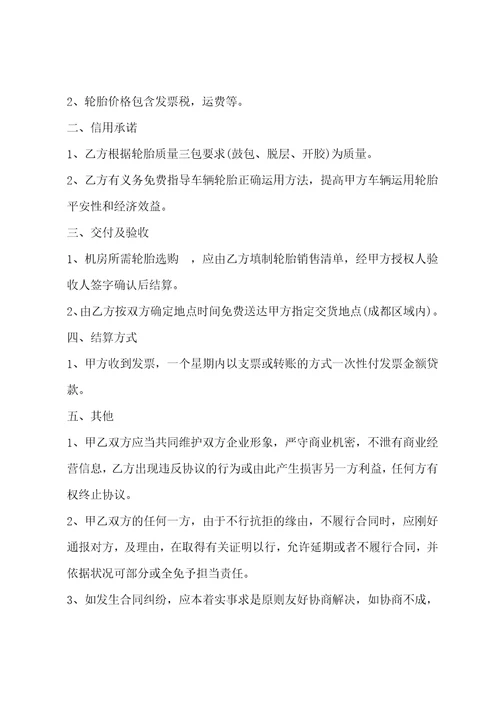 2、轮胎价格包含发票税，运费等。

二、信用承诺

1、乙方根据轮胎质量三包要求(鼓包、脱层、开胶)为质量。

2、乙方有义务免费指导车辆轮胎正确运用方法，提高甲方车辆运用轮胎平安性和经济效益。

三、交付及验收

1、机房所需轮胎选购　，应由乙方填制轮胎销售清单，经甲方授权人验收人签字确认后结算。

2、由乙方按双方确定地点时间免费送达甲方指定交货地点(成都区域内)。

四、结算方式

1、甲方收到发票，一个星期内以支票或转账的方式一次性付发票金额贷款。

五、其他

1、甲乙双方应当共同维护双方企业形象，严守商业机密，不泄有商业经营信息，乙方出现违反协议的行为或由此产生损害另一方利益，任何方有权终止协议。

2、甲乙双方的任何一方，由于不行抗拒的缘由，不履行合同时，应刚好通报对方，及理由，在取得有关证明以行，允许延期或者不履行合同，并依据状况可部分或全免予担当责任。

3、如发生合同纠纷，应本着实事求是原则友好协商解决，如协商不成，